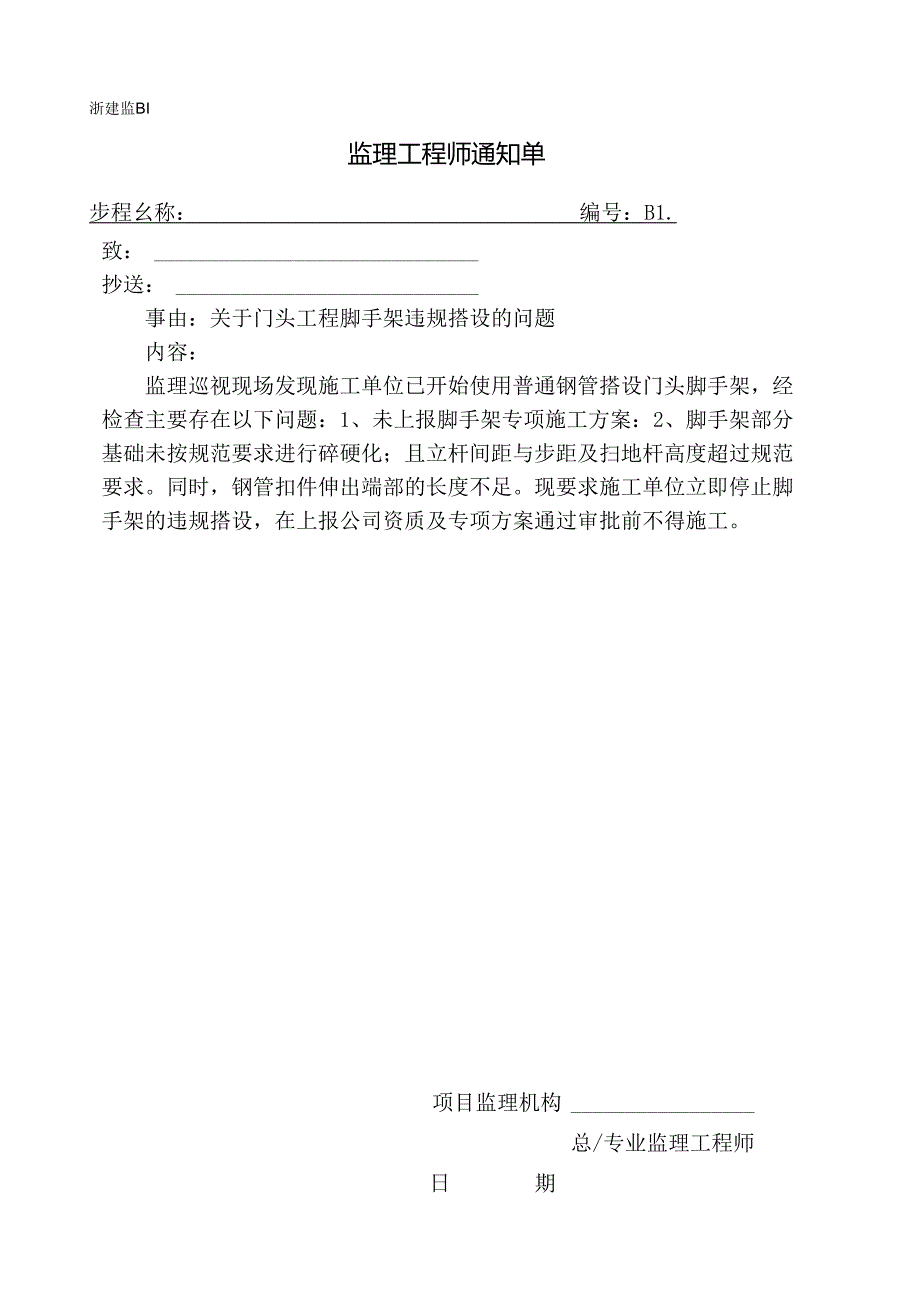 浙建监BI

监理工程师通知单

步程幺称： 编号：B1.

致：

抄送：

事由：关于门头工程脚手架违规搭设的问题

内容：

监理巡视现场发现施工单位已开始使用普通钢管搭设门头脚手架，经检查主要存在以下问题：1、未上报脚手架专项施工方案：2、脚手架部分基础未按规范要求进行碎硬化；且立杆间距与步距及扫地杆高度超过规范要求。同时，钢管扣件伸出端部的长度不足。现要求施工单位立即停止脚手架的违规搭设，在上报公司资质及专项方案通过审批前不得施工。

项目监理机构

总/专业监理工程师

日 期